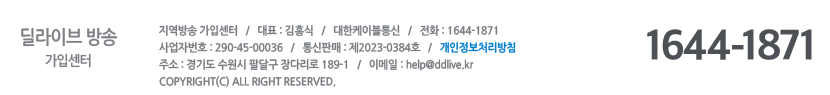 딜라이브 방송
가입센터

지역방송 가입센터 / 대표 : 김홍식 / 대한케이블통신 / 전화 : 1644-1871
사업자번호 : 290-45-00036 / 통신판매 : 제2023-0384호 / 개인정보처리방침
주소 : 경기도 수원시 팔달구 장다리로 189-1 / 이메일 : help@ddlive.kr
COPYRIGHT(C) ALL RIGHT RESERVED.

1644-1871